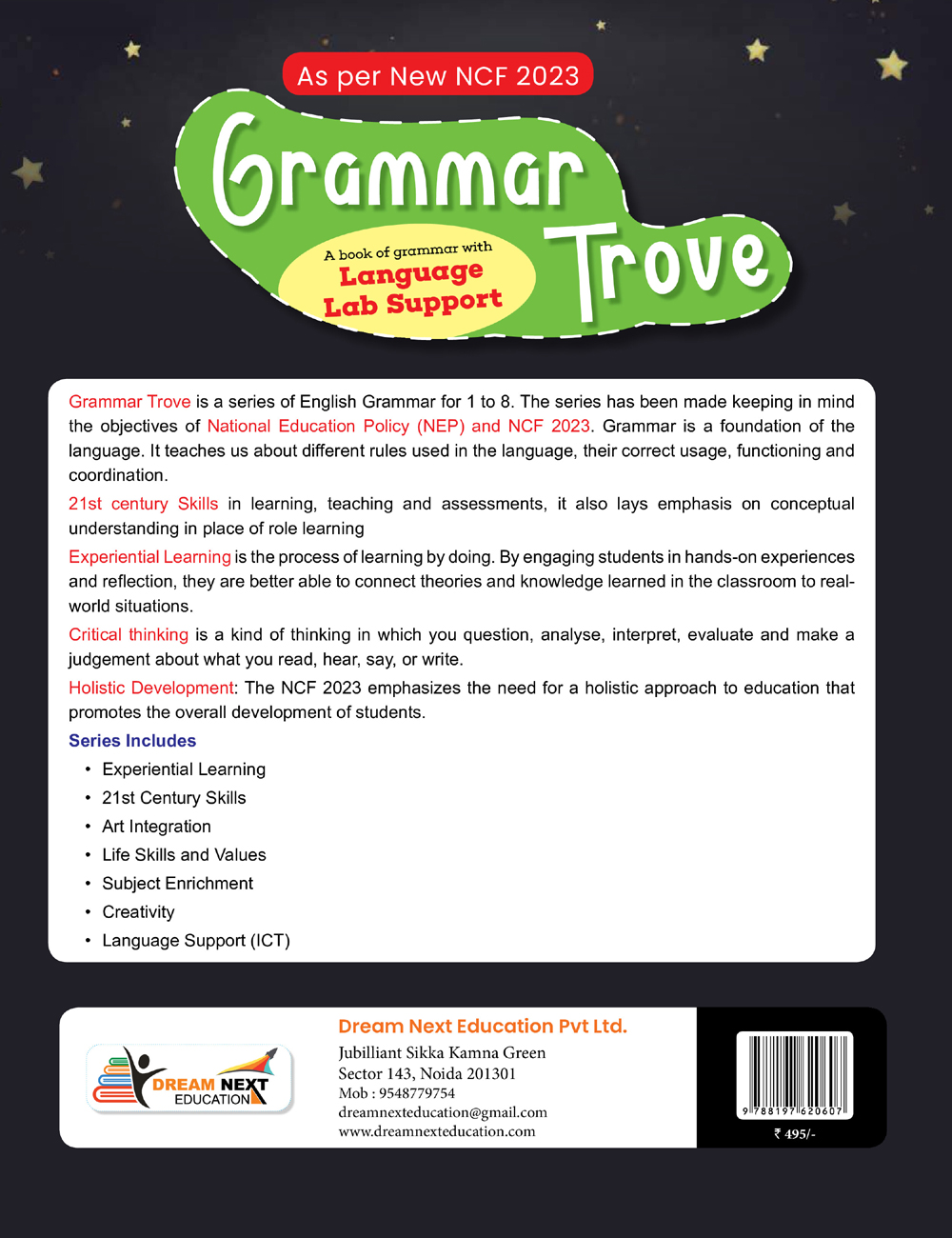 As per New NCF 2023

Grammar Trove

A book of grammar with Language Lab Support

Grammar Trove is a series of English Grammar for 1 to 8. The series has been made keeping in mind the objectives of National Education Policy (NEP) and NCF 2023. Grammar is a foundation of the language. It teaches us about different rules used in the language, their correct usage, functioning and coordination.

21st century Skills in learning, teaching and assessments, it also lays emphasis on conceptual understanding in place of role learning

Experiential Learning is the process of learning by doing. By engaging students in hands-on experiences and reflection, they are better able to connect theories and knowledge learned in the classroom to real-world situations.

Critical thinking is a kind of thinking in which you question, analyse, interpret, evaluate and make a judgement about what you read, hear, say, or write.

Holistic Development: The NCF 2023 emphasizes the need for a holistic approach to education that promotes the overall development of students.

Series Includes
• Experiential Learning
• 21st Century Skills
• Art Integration
• Life Skills and Values
• Subject Enrichment
• Creativity
• Language Support (ICT)

DREAM NEXT EDUCATION

Dream Next Education Pvt Ltd.
Jubilliant Sikka Kamna Green
Sector 143, Noida 201301
Mob : 9548779754
dreamnexteducation@gmail.com
www.dreamnexteducation.com

9 788197 620607
₹ 495/-